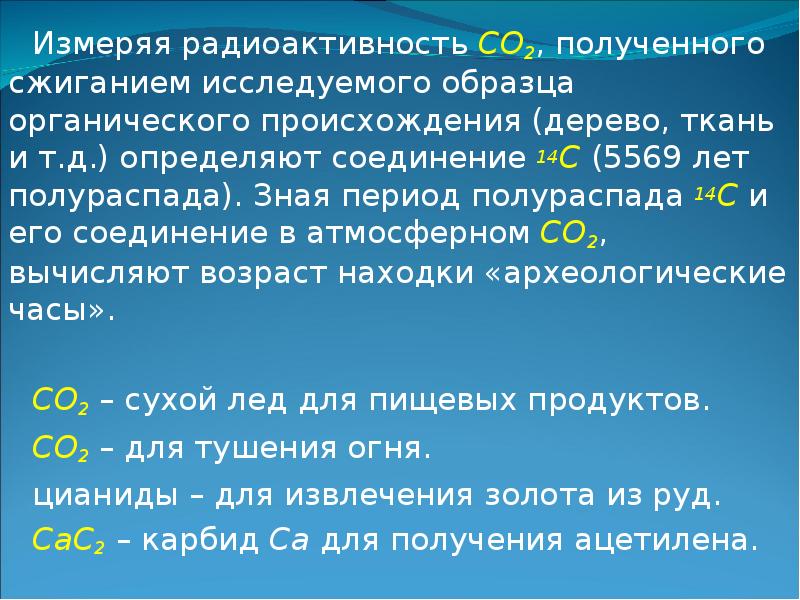 Измеряя радиоактивность $CO_2$, полученного сжиганием исследуемого образца органического происхождения (дерево, ткань и т.д.) определяют соединение $^{14}C$ (5569 лет полураспада). Зная период полураспада $^{14}C$ и его соединение в атмосферном $CO_2$, вычисляют возраст находки «археологические часы».

$CO_2$ – сухой лед для пищевых продуктов.

$CO_2$ – для тушения огня.

цианиды – для извлечения золота из руд.

$CaC_2$ – карбид $Ca$ для получения ацетилена.